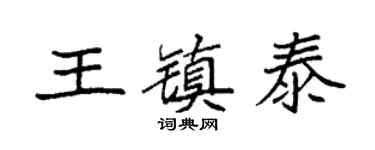 王镇泰

词典网